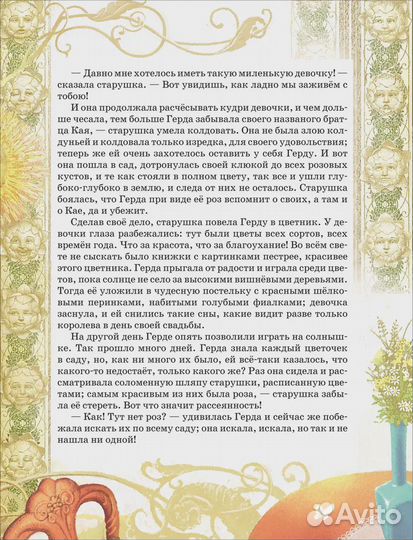 — Давно мне хотелось иметь такую миленькую девочку! — сказала старушка. — Вот увидишь, как ладно мы заживём с тобою!

И она продолжала расчёсывать кудри девочки, и чем дольше чесала, тем больше Герда забывала своего названого братца Кая, — старушка умела колдовать. Она не была злою колдуньей и колдовала только изредка, для своего удовольствия; теперь же ей очень захотелось оставить у себя Герду. И вот она пошла в сад, дотронулась своей клюкой до всех розовых кустов, и те как стояли в полном цвету, так все и ушли глубоко-глубоко в землю, и следа от них не осталось. Старушка боялась, что Герда при виде её роз вспомнит о своих, а там и о Кае, да и убежит.

Сделав своё дело, старушка повела Герду в цветник. У девочки глаза разбежались: тут были цветы всех сортов, всех времён года. Что за красота, что за благоухание! Во всём свете не сыскать было книжки с картинками пестрее, красивее этого цветника. Герда прыгала от радости и играла среди цветов, пока солнце не село за высокими вишнёвыми деревьями. Тогда её уложили в чудесную постельку с красными шёлковыми перинками, набитыми голубыми фиалками; девочка заснула, и ей снились такие сны, какие видит разве только королева в день своей свадьбы.

На другой день Герде опять позволили играть на солнышке. Так прошло много дней. Герда знала каждый цветочек в саду, но, как ни много их было, ей всё-таки казалось, что какого-то недостаёт, только какого же? Раз она сидела и рассматривала соломенную шляпу старушки, расписанную цветами; самым красивым из них была роза, — старушка забыла её стереть. Вот что значит рассеянность!

— Как! Тут нет роз? — удивилась Герда и сейчас же побежала искать их по всему саду; она искала, искала, но так и не нашла ни одной!

Avito